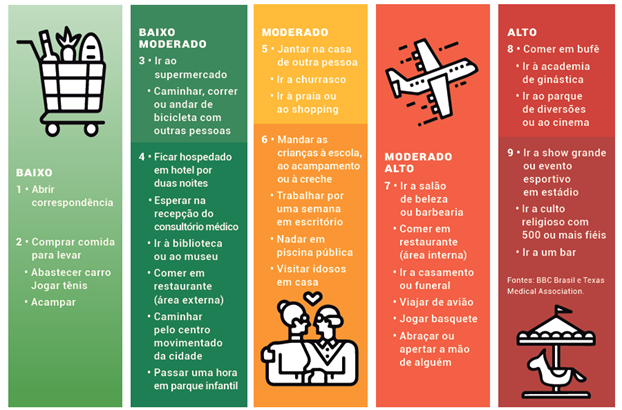 BAIXO

1 • Abrir correspondência

2 • Comprar comida para levar

• Abastecer carro Jogar tênis

• Acampar

BAIXO MODERADO

3 • Ir ao supermercado

• Caminhar, correr ou andar de bicicleta com outras pessoas

4 • Ficar hospedado em hotel por duas noites

• Esperar na recepção do consultório médico

• Ir à biblioteca ou ao museu

• Comer em restaurante (área externa)

• Caminhar pelo centro movimentado da cidade

• Passar uma hora em parque infantil

MODERADO

5 • Jantar na casa de outra pessoa

• Ir a churrasco

• Ir à praia ou ao shopping

6 • Mandar as crianças à escola, ao acampamento ou à creche

• Trabalhar por uma semana em escritório

• Nadar em piscina pública

• Visitar idosos em casa

MODERADO ALTO

7 • Ir a salão de beleza ou barbearia

• Comer em restaurante (área interna)

• Ir a casamento ou funeral

• Viajar de avião

• Jogar basquete

• Abraçar ou apertar a mão de alguém

ALTO

8 • Comer em bufê

• Ir à academia de ginástica

• Ir ao parque de diversões ou ao cinema

9 • Ir a show grande ou evento esportivo em estádio

• Ir a culto religioso com 500 ou mais fiéis

• Ir a um bar

Fontes: BBC Brasil e Texas Medical Association.